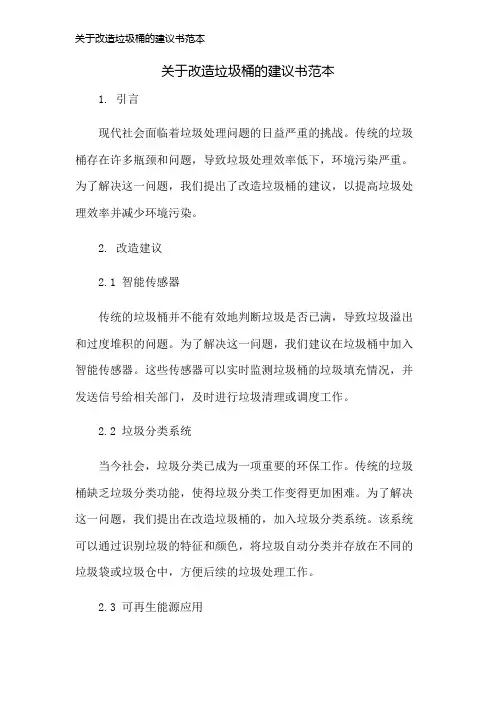 关于改造垃圾桶的建议书范本

关于改造垃圾桶的建议书范本

1. 引言

现代社会面临着垃圾处理问题的日益严重的挑战。传统的垃圾桶存在许多瓶颈和问题，导致垃圾处理效率低下，环境污染严重。为了解决这一问题，我们提出了改造垃圾桶的建议，以提高垃圾处理效率并减少环境污染。

2. 改造建议

2.1 智能传感器

传统的垃圾桶并不能有效地判断垃圾是否已满，导致垃圾溢出和过度堆积的问题。为了解决这一问题，我们建议在垃圾桶中加入智能传感器。这些传感器可以实时监测垃圾桶的垃圾填充情况，并发送信号给相关部门，及时进行垃圾清理或调度工作。

2.2 垃圾分类系统

当今社会，垃圾分类已成为一项重要的环保工作。传统的垃圾桶缺乏垃圾分类功能，使得垃圾分类工作变得更加困难。为了解决这一问题，我们提出在改造垃圾桶的，加入垃圾分类系统。该系统可以通过识别垃圾的特征和颜色，将垃圾自动分类并存放在不同的垃圾袋或垃圾仓中，方便后续的垃圾处理工作。

2.3 可再生能源应用